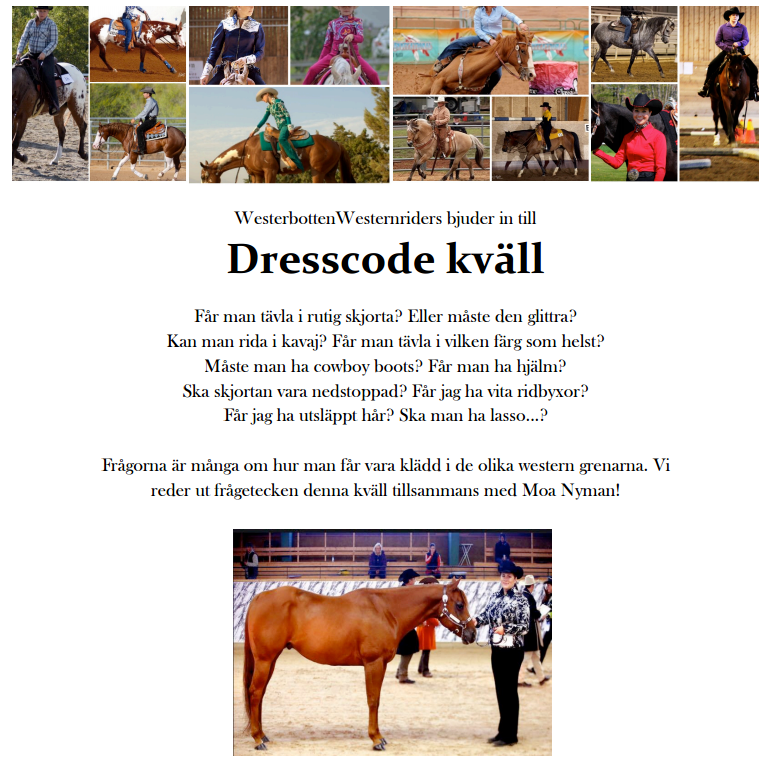 WesterbottenWesternriders bjuder in till

Dresscode kväll

Får man tävla i rutig skjorta? Eller måste den glittra?
Kan man rida i kavaj? Får man tävla i vilken färg som helst?
Måste man ha cowboy boots? Får man ha hjälm?
Ska skjortan vara nedstoppad? Får jag ha vita ridbyxor?
Får jag ha utsläppt hår? Ska man ha lasso…?

Frågorna är många om hur man får vara klädd i de olika western grenarna. Vi reder ut frågetecken denna kväll tillsammans med Moa Nyman!